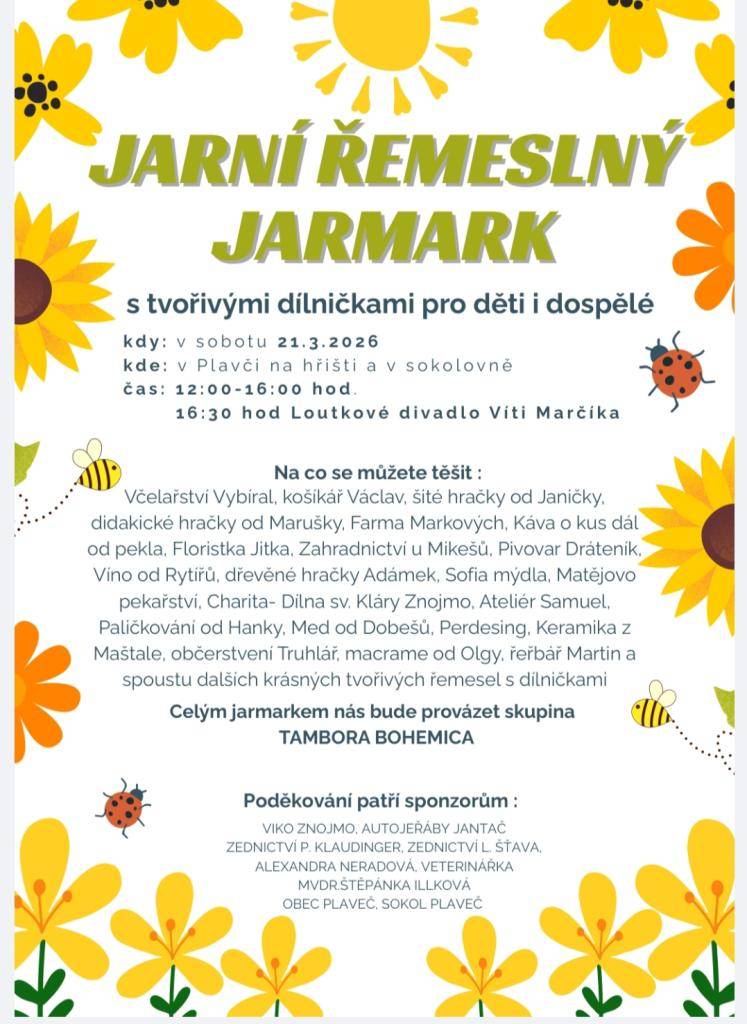 JARNÍ ŘEMESLNÝ JARMARK

s tvořivými dílničkami pro děti i dospělé

kdy: v sobotu 21.3.2026
kde: v Plavči na hřišti a v sokolovně
čas: 12:00-16:00 hod.
16:30 hod Loutkové divadlo Víti Marčíka

Na co se můžete těšit :
Včelařství Vybíral, košíkář Václav, šité hračky od Janičky, didakické hračky od Marušky, Farma Markových, Káva o kus dál od pekla, Floristka Jitka, Zahradnictví u Mikešů, Pivovar Dráteník, Víno od Rytířů, dřevěné hračky Adámek, Sofia mýdla, Matějovo pekařství, Charita- Dílna sv. Kláry Znojmo, Ateliér Samuel, Paličkování od Hanky, Med od Dobešů, Perdesing, Keramika z Maštale, občerstvení Truhlář, macrame od Olgy, řeřbář Martin a spoustu dalších krásných tvořivých řemesel s dílničkami

Celým jarmarkem nás bude provázet skupina
TAMBORA BOHEMICA

Poděkování patří sponzorům :
VIKO ZNOJMO, AUTOJEŘÁBY JANTAČ
ZEDNICTVÍ P. KLAUDINGER, ZEDNICTVÍ L. ŠŤAVA,
ALEXANDRA NERADOVÁ, VETERINÁŘKA
MVDR.ŠTĚPÁNKA ILLKOVÁ
OBEC PLAVEČ, SOKOL PLAVEČ